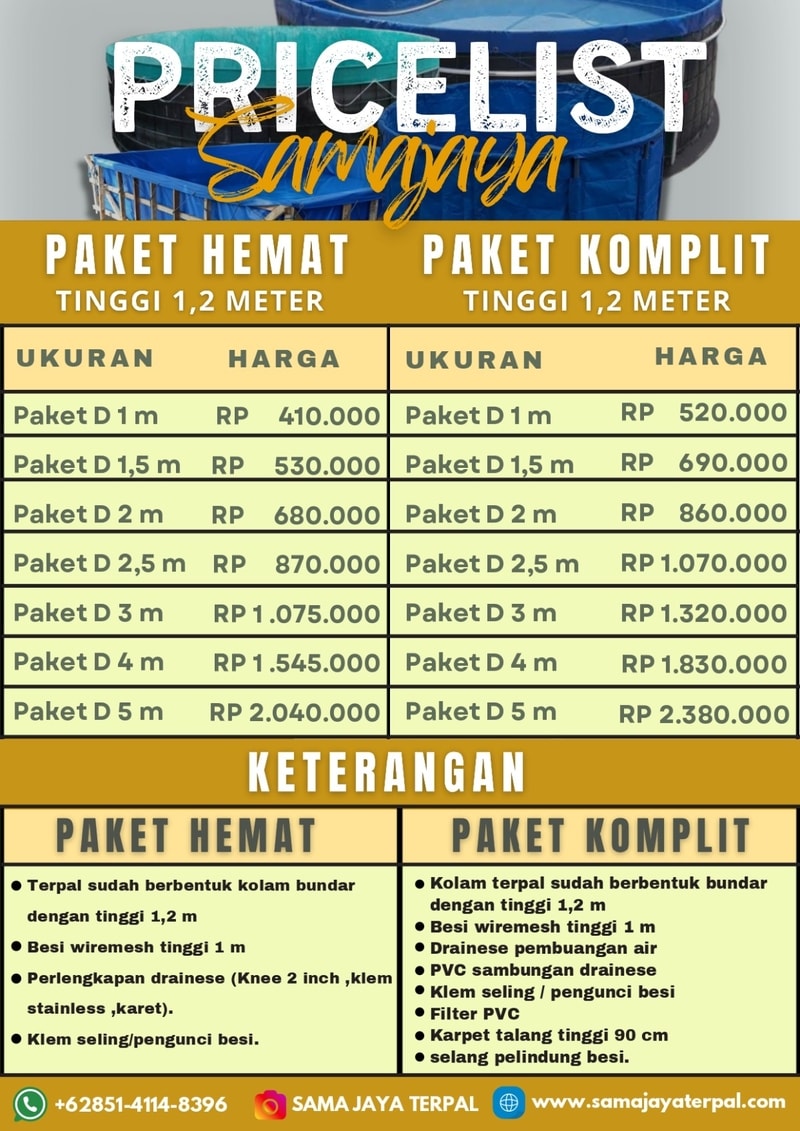 PRICELIST
Samajaya

PAKET HEMAT
TINGGI 1,2 METER

| UKURAN | HARGA |
|---|---|
| Paket D 1 m | RP 410.000 |
| Paket D 1,5 m | RP 530.000 |
| Paket D 2 m | RP 680.000 |
| Paket D 2,5 m | RP 870.000 |
| Paket D 3 m | RP 1.075.000 |
| Paket D 4 m | RP 1.545.000 |
| Paket D 5 m | RP 2.040.000 |

PAKET KOMPLIT
TINGGI 1,2 METER

| UKURAN | HARGA |
|---|---|
| Paket D 1 m | RP 520.000 |
| Paket D 1,5 m | RP 690.000 |
| Paket D 2 m | RP 860.000 |
| Paket D 2,5 m | RP 1.070.000 |
| Paket D 3 m | RP 1.320.000 |
| Paket D 4 m | RP 1.830.000 |
| Paket D 5 m | RP 2.380.000 |

KETERANGAN

PAKET HEMAT
● Terpal sudah berbentuk kolam bundar dengan tinggi 1,2 m
● Besi wiremesh tinggi 1 m
● Perlengkapan drainese (Knee 2 inch ,klem stainless ,karet).
● Klem seling/pengunci besi.

PAKET KOMPLIT
● Kolam terpal sudah berbentuk bundar dengan tinggi 1,2 m
● Besi wiremesh tinggi 1 m
● Drainese pembuangan air
● PVC sambungan drainese
● Klem seling / pengunci besi
● Filter PVC
● Karpet talang tinggi 90 cm
● selang pelindung besi.

+62851-4114-8396 SAMA JAYA TERPAL www.samajayaterpal.com